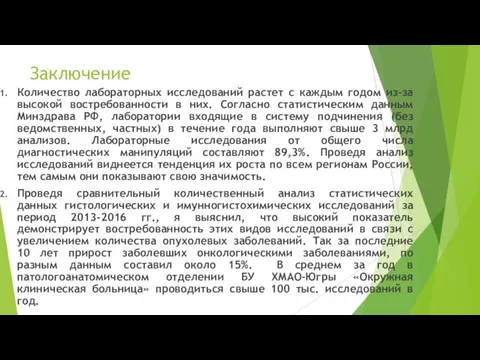 Заключение

1. Количество лабораторных исследований растет с каждым годом из-за высокой востребованности в них. Согласно статистическим данным Минздрава РФ, лаборатории входящие в систему подчинения (без ведомственных, частных) в течение года выполняют свыше 3 млрд анализов. Лабораторные исследования от общего числа диагностических манипуляций составляют 89,3%. Проведя анализ исследований виднеется тенденция их роста по всем регионам России, тем самым они показывают свою значимость.

2. Проведя сравнительный количественный анализ статистических данных гистологических и имунногистохимических исследований за период 2013-2016 гг., я выяснил, что высокий показатель демонстрирует востребованность этих видов исследований в связи с увеличением количества опухолевых заболеваний. Так за последние 10 лет прирост заболевших онкологическими заболеваниями, по разным данным составил около 15%. В среднем за год в патологоанатомическом отделении БУ ХМАО-Югры «Окружная клиническая больница» проводиться свыше 100 тыс. исследований в год.